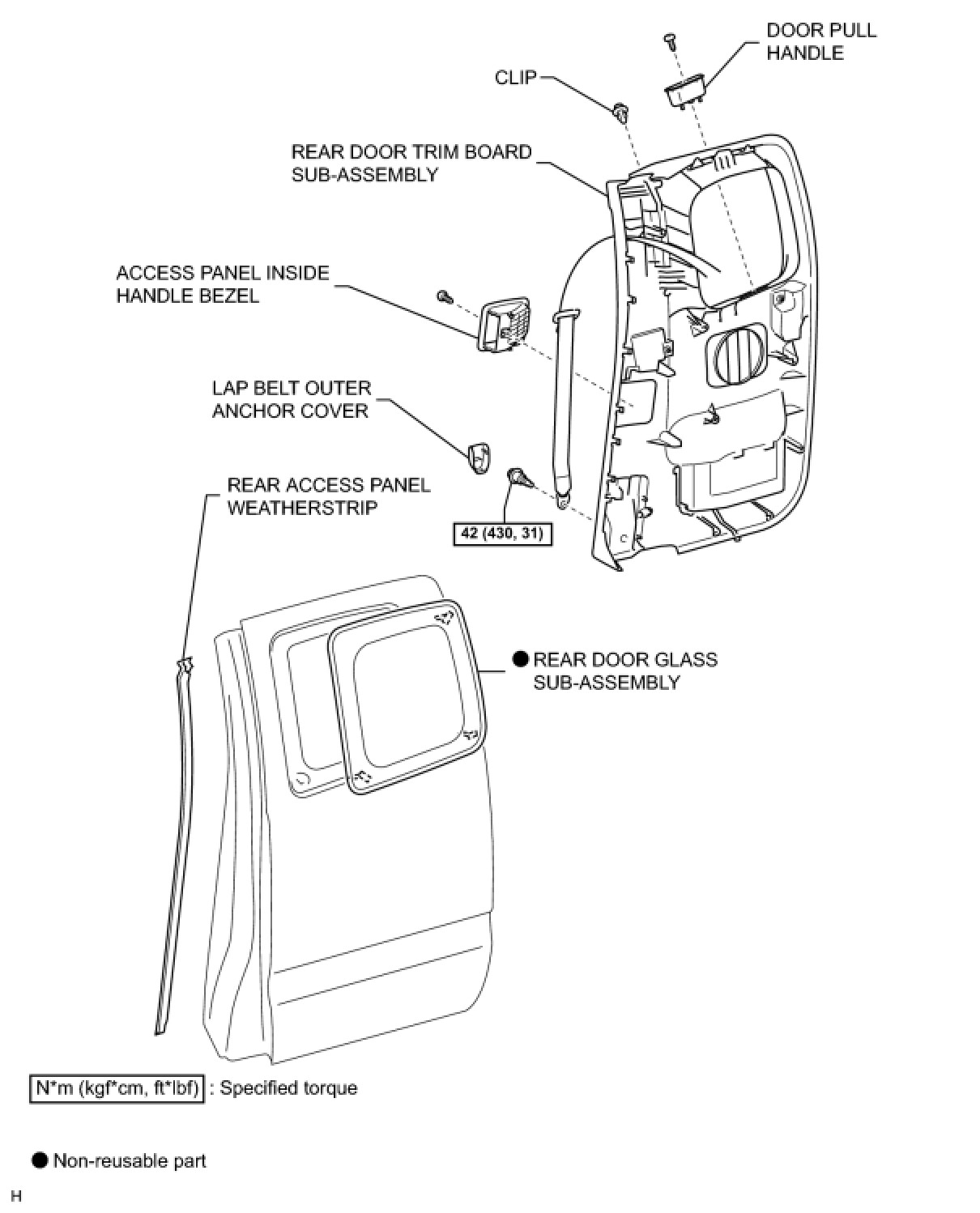 DOOR PULL HANDLE

CLIP

REAR DOOR TRIM BOARD SUB-ASSEMBLY

ACCESS PANEL INSIDE HANDLE BEZEL

LAP BELT OUTER ANCHOR COVER

REAR ACCESS PANEL WEATHERSTRIP

42 (430, 31)

● REAR DOOR GLASS SUB-ASSEMBLY

N*m (kgf*cm, ft*lbf) : Specified torque

● Non-reusable part

H